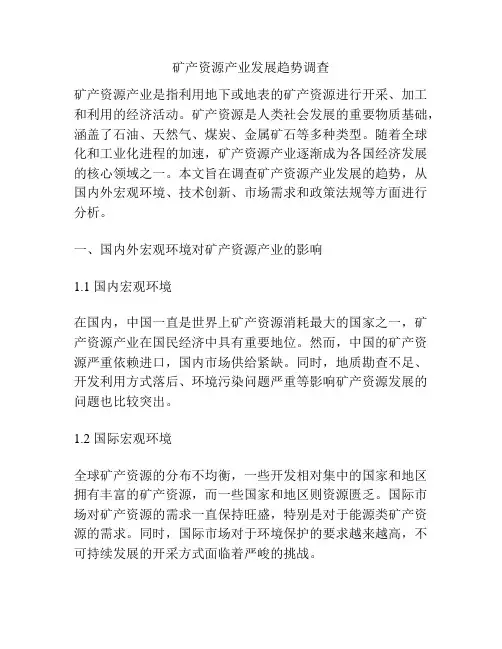 矿产资源产业发展趋势调查

矿产资源产业是指利用地下或地表的矿产资源进行开采、加工和利用的经济活动。矿产资源是人类社会发展的重要物质基础，涵盖了石油、天然气、煤炭、金属矿石等多种类型。随着全球化和工业化进程的加速，矿产资源产业逐渐成为各国经济发展的核心领域之一。本文旨在调查矿产资源产业发展的趋势，从国内外宏观环境、技术创新、市场需求和政策法规等方面进行分析。

一、国内外宏观环境对矿产资源产业的影响

1.1 国内宏观环境

在国内，中国一直是世界上矿产资源消耗最大的国家之一，矿产资源产业在国民经济中具有重要地位。然而，中国的矿产资源严重依赖进口，国内市场供给紧缺。同时，地质勘查不足、开发利用方式落后、环境污染问题严重等影响矿产资源发展的问题也比较突出。

1.2 国际宏观环境

全球矿产资源的分布不均衡，一些开发相对集中的国家和地区拥有丰富的矿产资源，而一些国家和地区则资源匮乏。国际市场对矿产资源的需求一直保持旺盛，特别是对于能源类矿产资源的需求。同时，国际市场对于环境保护的要求越来越高，不可持续发展的开采方式面临着严峻的挑战。